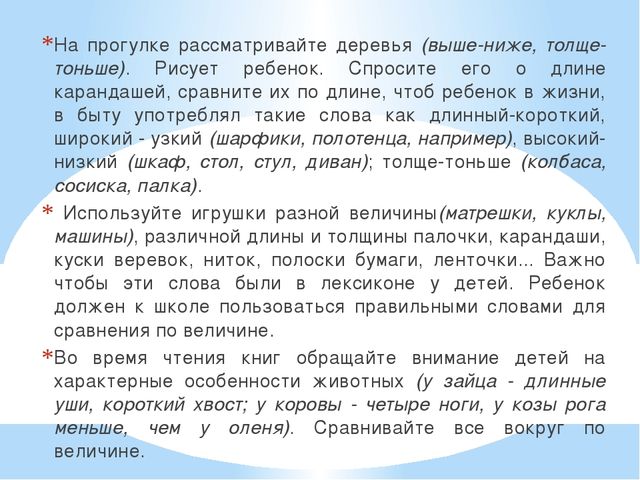 *На прогулке рассматривайте деревья (выше-ниже, толще-тоньше). Рисует ребенок. Спросите его о длине карандашей, сравните их по длине, чтоб ребенок в жизни, в быту употреблял такие слова как длинный-короткий, широкий - узкий (шарфики, полотенца, например), высокий-низкий (шкаф, стол, стул, диван); толще-тоньше (колбаса, сосиска, палка).

* Используйте игрушки разной величины(матрешки, куклы, машины), различной длины и толщины палочки, карандаши, куски веревок, ниток, полоски бумаги, ленточки... Важно чтобы эти слова были в лексиконе у детей. Ребенок должен к школе пользоваться правильными словами для сравнения по величине.

*Во время чтения книг обращайте внимание детей на характерные особенности животных (у зайца - длинные уши, короткий хвост; у коровы - четыре ноги, у козы рога меньше, чем у оленя). Сравнивайте все вокруг по величине.